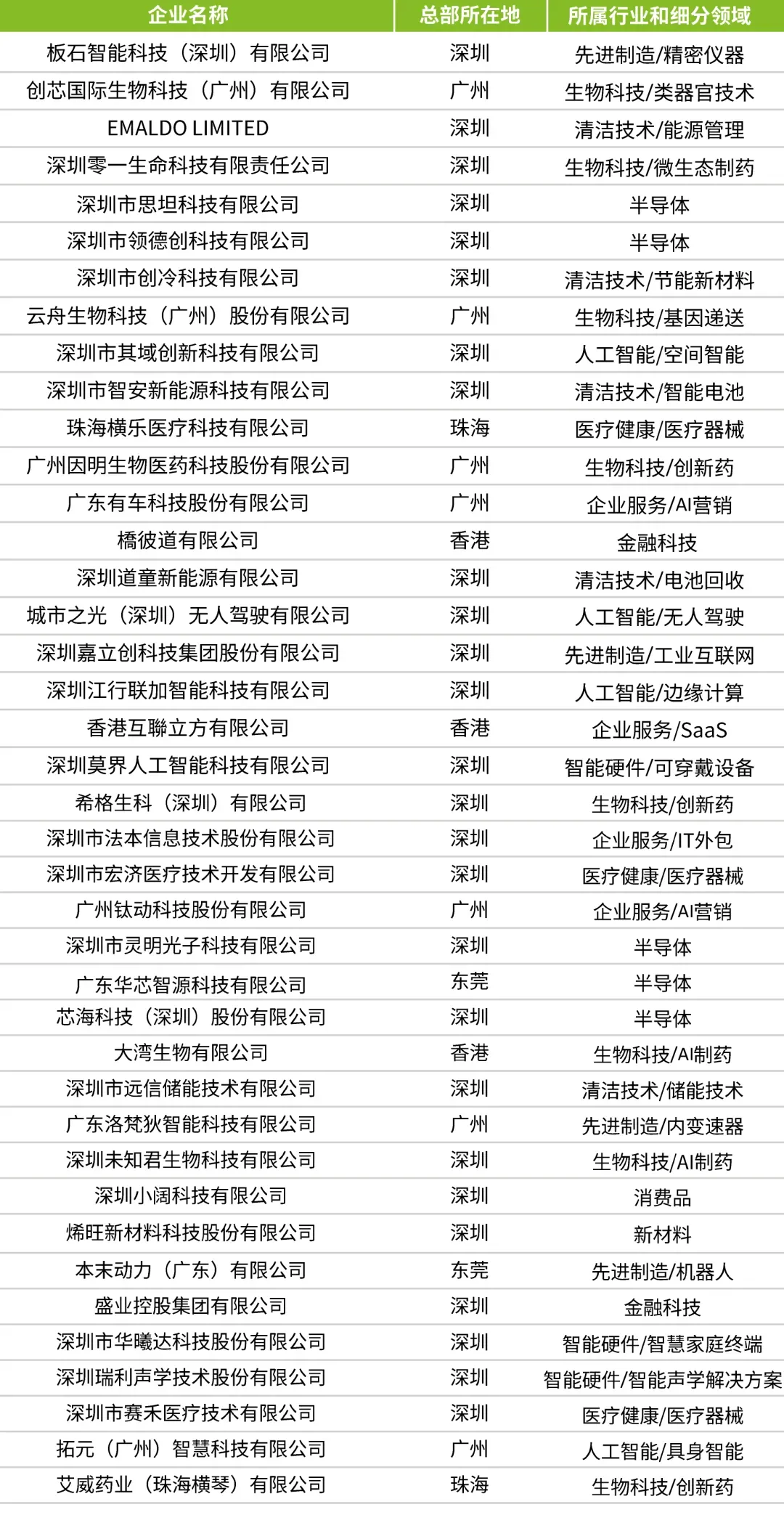 | 企业名称 | 总部所在地 | 所属行业和细分领域 |
|---|---|---|
| 板石智能科技（深圳）有限公司 | 深圳 | 先进制造/精密仪器 |
| 创芯国际生物科技（广州）有限公司 | 广州 | 生物科技/类器官技术 |
| EMALDO LIMITED | 深圳 | 清洁技术/能源管理 |
| 深圳零一生命科技有限责任公司 | 深圳 | 生物科技/微生态制药 |
| 深圳市思坦科技有限公司 | 深圳 | 半导体 |
| 深圳市领德创科技有限公司 | 深圳 | 半导体 |
| 深圳市创冷科技有限公司 | 深圳 | 清洁技术/节能新材料 |
| 云舟生物科技（广州）股份有限公司 | 广州 | 生物科技/基因递送 |
| 深圳市其域创新科技有限公司 | 深圳 | 人工智能/空间智能 |
| 深圳市智安新能源科技有限公司 | 深圳 | 清洁技术/智能电池 |
| 珠海横乐医疗科技有限公司 | 珠海 | 医疗健康/医疗器械 |
| 广州因明生物医药科技股份有限公司 | 广州 | 生物科技/创新药 |
| 广东有车科技股份有限公司 | 广州 | 企业服务/AI营销 |
| 橋彼道有限公司 | 香港 | 金融科技 |
| 深圳道童新能源有限公司 | 深圳 | 清洁技术/电池回收 |
| 城市之光（深圳）无人驾驶有限公司 | 深圳 | 人工智能/无人驾驶 |
| 深圳嘉立创科技集团股份有限公司 | 深圳 | 先进制造/工业互联网 |
| 深圳江行联加智能科技有限公司 | 深圳 | 人工智能/边缘计算 |
| 香港互聯立方有限公司 | 香港 | 企业服务/SaaS |
| 深圳莫界人工智能科技有限公司 | 深圳 | 智能硬件/可穿戴设备 |
| 希格生科（深圳）有限公司 | 深圳 | 生物科技/创新药 |
| 深圳市法本信息技术股份有限公司 | 深圳 | 企业服务/IT外包 |
| 深圳市宏济医疗技术开发有限公司 | 深圳 | 医疗健康/医疗器械 |
| 广州钛动科技股份有限公司 | 广州 | 企业服务/AI营销 |
| 深圳市灵明光子科技有限公司 | 深圳 | 半导体 |
| 广东华芯智源科技有限公司 | 东莞 | 半导体 |
| 芯海科技（深圳）股份有限公司 | 深圳 | 半导体 |
| 大湾生物有限公司 | 香港 | 生物科技/AI制药 |
| 深圳市远信储能技术有限公司 | 深圳 | 清洁技术/储能技术 |
| 广东洛梵狄智能科技有限公司 | 广州 | 先进制造/内变速器 |
| 深圳未知君生物科技有限公司 | 深圳 | 生物科技/AI制药 |
| 深圳小阔科技有限公司 | 深圳 | 消费品 |
| 烯旺新材料科技股份有限公司 | 深圳 | 新材料 |
| 本末动力（广东）有限公司 | 东莞 | 先进制造/机器人 |
| 盛业控股集团有限公司 | 深圳 | 金融科技 |
| 深圳市华曦达科技股份有限公司 | 深圳 | 智能硬件/智慧家庭终端 |
| 深圳瑞利声学技术股份有限公司 | 深圳 | 智能硬件/智能声学解决方案 |
| 深圳市赛禾医疗技术有限公司 | 深圳 | 医疗健康/医疗器械 |
| 拓元（广州）智慧科技有限公司 | 广州 | 人工智能/具身智能 |
| 艾威药业（珠海横琴）有限公司 | 珠海 | 生物科技/创新药 |